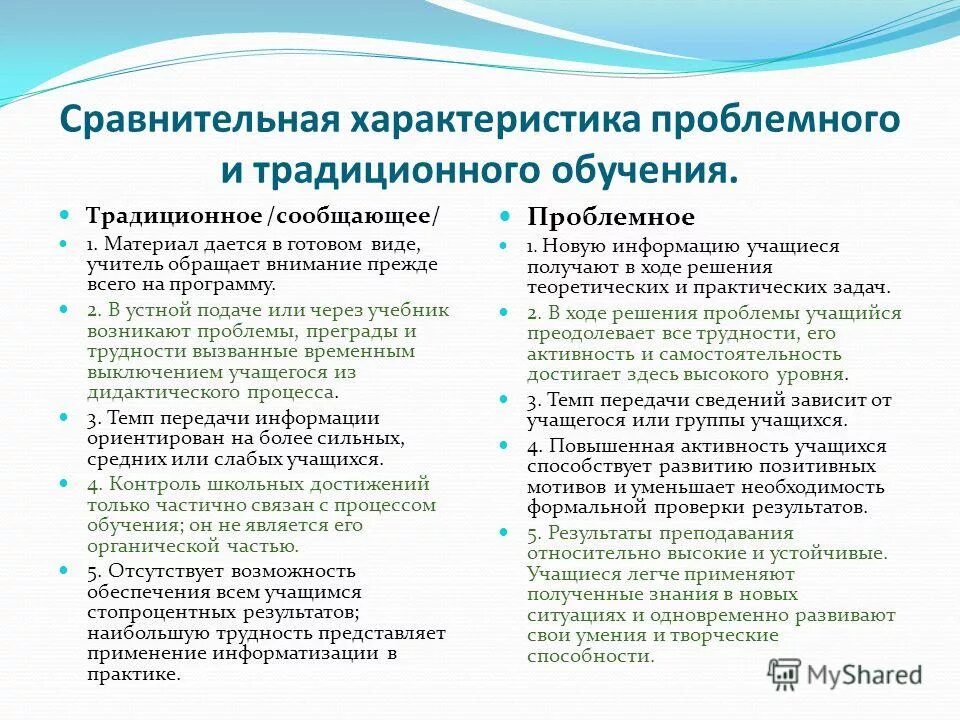 Сравнительная характеристика проблемного и традиционного обучения.

Традиционное /сообщающее/

1. Материал дается в готовом виде, учитель обращает внимание прежде всего на программу.

2. В устной подаче или через учебник возникают проблемы, преграды и трудности вызванные временным выключением учащегося из дидактического процесса.

3. Темп передачи информации ориентирован на более сильных, средних или слабых учащихся.

4. Контроль школьных достижений только частично связан с процессом обучения; он не является его органической частью.

5. Отсутствует возможность обеспечения всем учащимся стопроцентных результатов; наибольшую трудность представляет применение информатизации в практике.

Проблемное

1. Новую информацию учащиеся получают в ходе решения теоретических и практических задач.

2. В ходе решения проблемы учащийся преодолевает все трудности, его активность и самостоятельность достигает здесь высокого уровня.

3. Темп передачи сведений зависит от учащегося или группы учащихся.

4. Повышенная активность учащихся способствует развитию позитивных мотивов и уменьшает необходимость формальной проверки результатов.

5. Результаты преподавания относительно высокие и устойчивые. Учащиеся легче применяют полученные знания в новых ситуациях и одновременно развивают свои умения и творческие способности.

MyShared